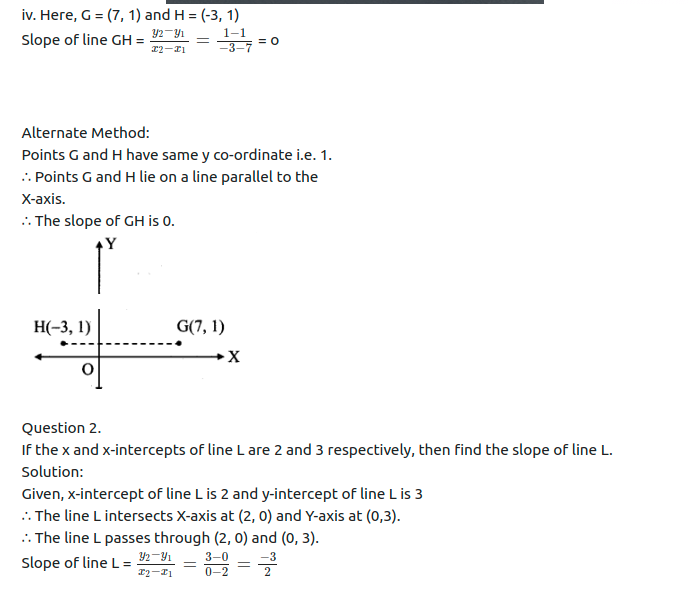 iv. Here, G = (7, 1) and H = (-3, 1)
Slope of line GH = $\frac{y_2-y_1}{x_2-x_1} = \frac{1-1}{-3-7}$ = 0

Alternate Method:
Points G and H have same y co-ordinate i.e. 1.
∴ Points G and H lie on a line parallel to the X-axis.
∴ The slope of GH is 0.

Y
H(−3, 1)
G(7, 1)
X
O

Question 2.
If the x and x-intercepts of line L are 2 and 3 respectively, then find the slope of line L.
Solution:
Given, x-intercept of line L is 2 and y-intercept of line L is 3
∴ The line L intersects X-axis at (2, 0) and Y-axis at (0,3).
∴ The line L passes through (2, 0) and (0, 3).
Slope of line L = $\frac{y_2-y_1}{x_2-x_1} = \frac{3-0}{0-2} = \frac{-3}{2}$